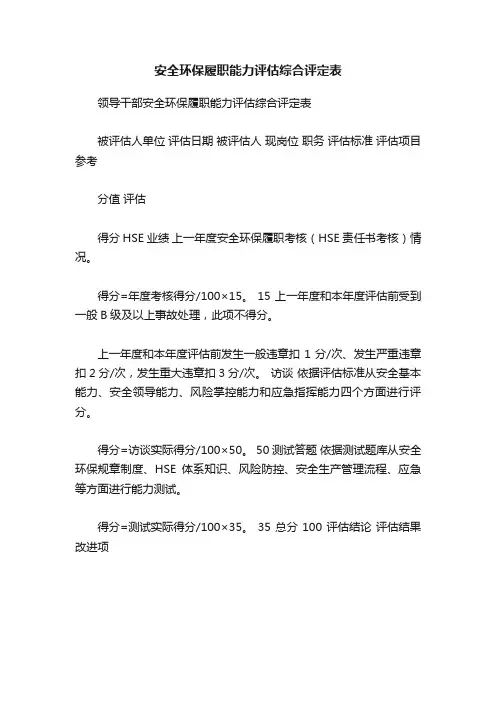 安全环保履职能力评估综合评定表

领导干部安全环保履职能力评估综合评定表

被评估人单位 评估日期 被评估人 现岗位 职务 评估标准 评估项目 参考

分值 评估

得分 HSE 业绩 上一年度安全环保履职考核（HSE 责任书考核）情况。

得分=年度考核得分/100×15。 15 上一年度和本年度评估前受到一般 B 级及以上事故处理，此项不得分。

上一年度和本年度评估前发生一般违章扣 1 分/次、发生严重违章扣 2 分/次，发生重大违章扣 3 分/次。 访谈 依据评估标准从安全基本能力、安全领导能力、风险掌控能力和应急指挥能力四个方面进行评分。

得分=访谈实际得分/100×50。 50 测试答题 依据测试题库从安全环保规章制度、HSE 体系知识、风险防控、安全生产管理流程、应急等方面进行能力测试。

得分=测试实际得分/100×35。 35 总分 100 评估结论 评估结果 改进项